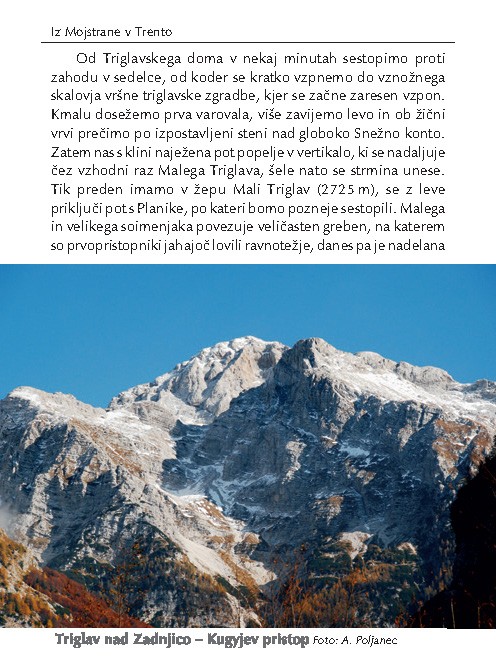 Iz Mojstrane v Trento

Od Triglavskega doma v nekaj minutah sestopimo proti zahodu v sedelce, od koder se kratko vzpnemo do vznožnega skalovja vršne triglavske zgradbe, kjer se začne zaresen vzpon. Kmalu dosežemo prva varovala, više zavijemo levo in ob žični vrvi prečimo po izpostavljeni steni nad globoko Snežno konto. Zatem nas s klini naježena pot popelje v vertikalo, ki se nadaljuje čez vzhodni raz Malega Triglava, šele nato se strmina unese. Tik preden imamo v žepu Mali Triglav (2725 m), se z leve priključi pot s Planike, po kateri bomo pozneje sestopili. Malega in velikega soimenjaka povezuje veličasten greben, na katerem so prvopristopniki jahajoč lovili ravnotežje, danes pa je nadelana

Triglav nad Zadnjico – Kugyjev pristop Foto: A. Poljanec